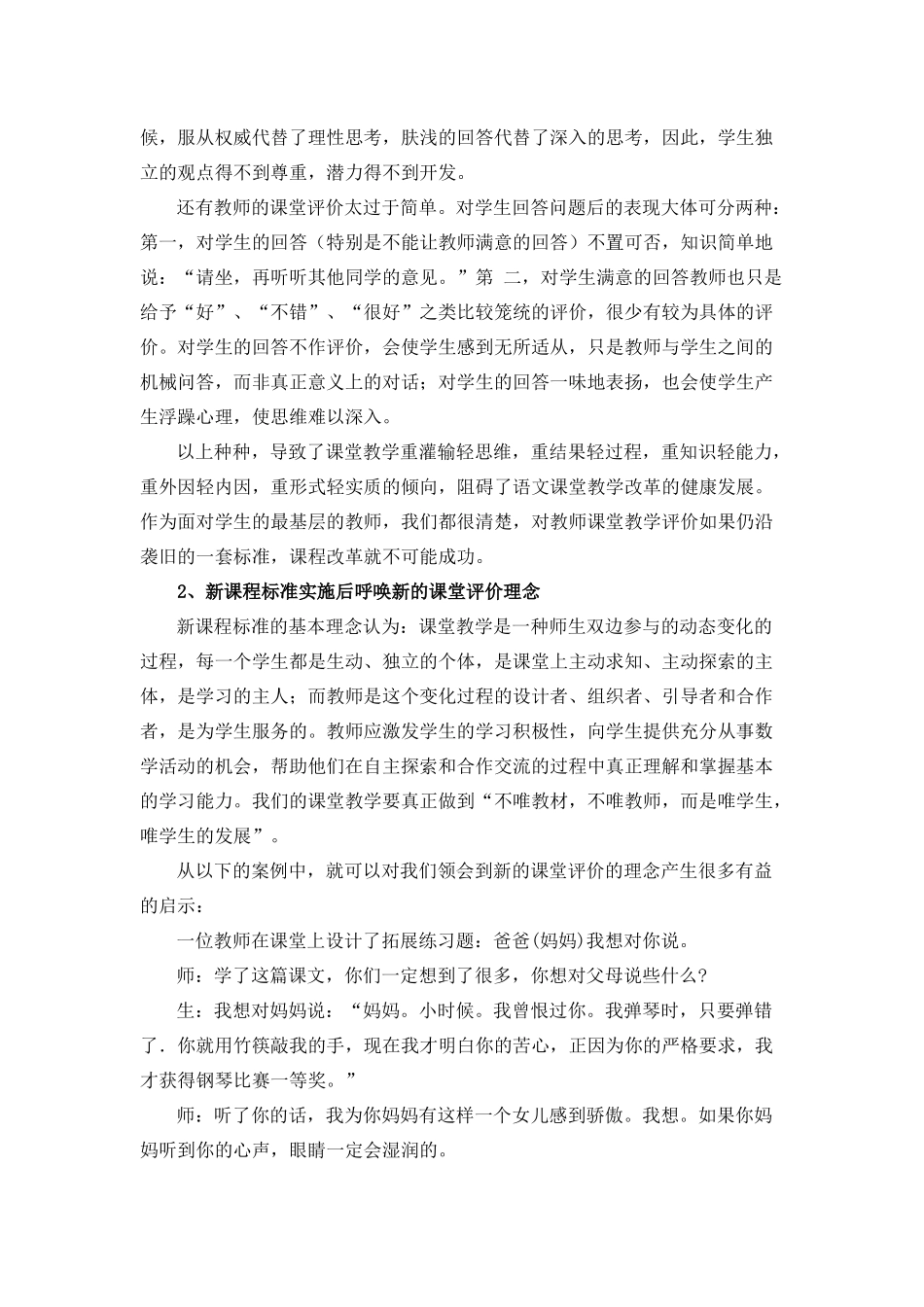 候，服从权威代替了理性思考，肤浅的回答代替了深入的思考，因此，学生独立的观点得不到尊重，潜力得不到开发。

还有教师的课堂评价太过于简单。对学生回答问题后的表现大体可分两种：第一，对学生的回答（特别是不能让教师满意的回答）不置可否，知识简单地说：“请坐，再听听其他同学的意见。”第 二，对学生满意的回答教师也只是给予“好”、“不错”、“很好”之类比较笼统的评价，很少有较为具体的评价。对学生的回答不作评价，会使学生感到无所适从，只是教师与学生之间的机械问答，而非真正意义上的对话；对学生的回答一味地表扬，也会使学生产生浮躁心理，使思维难以深入。

以上种种，导致了课堂教学重灌输轻思维，重结果轻过程，重知识轻能力，重外因轻内因，重形式轻实质的倾向，阻碍了语文课堂教学改革的健康发展。作为面对学生的最基层的教师，我们都很清楚，对教师课堂教学评价如果仍沿袭旧的一套标准，课程改革就不可能成功。

2、新课程标准实施后呼唤新的课堂评价理念

新课程标准的基本理念认为：课堂教学是一种师生双边参与的动态变化的过程，每一个学生都是生动、独立的个体，是课堂上主动求知、主动探索的主体，是学习的主人；而教师是这个变化过程的设计者、组织者、引导者和合作者，是为学生服务的。教师应激发学生的学习积极性，向学生提供充分从事数学活动的机会，帮助他们在自主探索和合作交流的过程中真正理解和掌握基本的学习能力。我们的课堂教学要真正做到“不唯教材，不唯教师，而是唯学生，唯学生的发展”。

从以下的案例中，就可以对我们领会到新的课堂评价的理念产生很多有益的启示：

一位教师在课堂上设计了拓展练习题：爸爸(妈妈)我想对你说。

师：学了这篇课文，你们一定想到了很多，你想对父母说些什么?

生：我想对妈妈说：“妈妈。小时候。我曾恨过你。我弹琴时，只要弹错了．你就用竹筷敲我的手，现在我才明白你的苦心，正因为你的严格要求，我才获得钢琴比赛一等奖。”

师：听了你的话，我为你妈妈有这样一个女儿感到骄傲。我想。如果你妈妈听到你的心声，眼睛一定会湿润的。